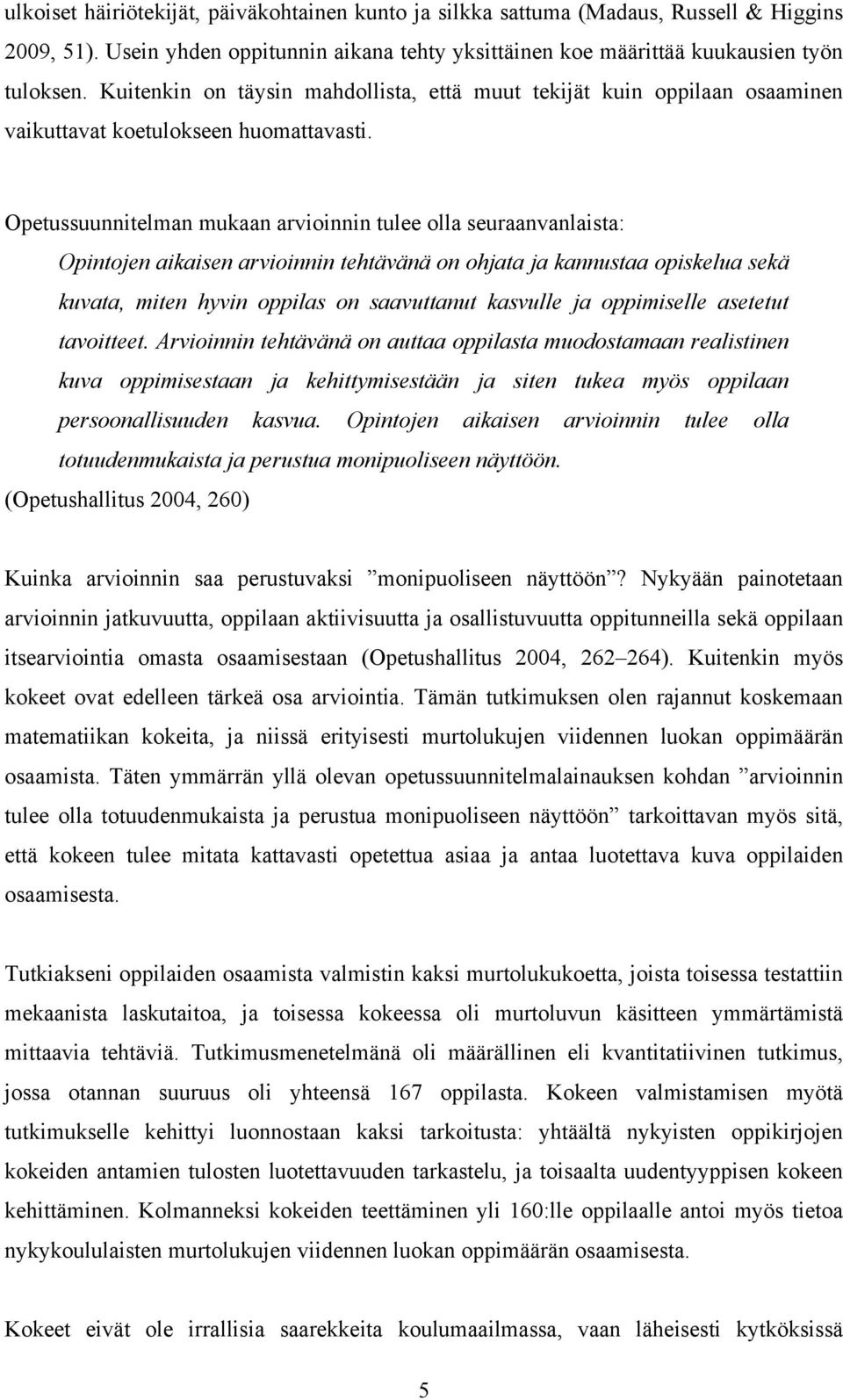 ulkoiset häiriötekijät, päiväkohtainen kunto ja silkka sattuma (Madaus, Russell & Higgins 2009, 51). Usein yhden oppitunnin aikana tehty yksittäinen koe määrittää kuukausien työn tuloksen. Kuitenkin on täysin mahdollista, että muut tekijät kuin oppilaan osaaminen vaikuttavat koetulokseen huomattavasti.

Opetussuunnitelman mukaan arvioinnin tulee olla seuraanvanlaista:

Opintojen aikaisen arvioinnin tehtävänä on ohjata ja kannustaa opiskelua sekä kuvata, miten hyvin oppilas on saavuttanut kasvulle ja oppimiselle asetetut tavoitteet. Arvioinnin tehtävänä on auttaa oppilasta muodostamaan realistinen kuva oppimisestaan ja kehittymisestään ja siten tukea myös oppilaan persoonallisuuden kasvua. Opintojen aikaisen arvioinnin tulee olla totuudenmukaista ja perustua monipuoliseen näyttöön.

(Opetushallitus 2004, 260)

Kuinka arvioinnin saa perustuvaksi ”monipuoliseen näyttöön”? Nykyään painotetaan arvioinnin jatkuvuutta, oppilaan aktiivisuutta ja osallistuvuutta oppitunneilla sekä oppilaan itsearviointia omasta osaamisestaan (Opetushallitus 2004, 262–264). Kuitenkin myös kokeet ovat edelleen tärkeä osa arviointia. Tämän tutkimuksen olen rajannut koskemaan matematiikan kokeita, ja niissä erityisesti murtolukujen viidennen luokan oppimäärän osaamista. Täten ymmärrän yllä olevan opetussuunnitelmalainauksen kohdan ”arvioinnin tulee olla totuudenmukaista ja perustua monipuoliseen näyttöön” tarkoittavan myös sitä, että kokeen tulee mitata kattavasti opetettua asiaa ja antaa luotettava kuva oppilaiden osaamisesta.

Tutkiakseni oppilaiden osaamista valmistin kaksi murtolukukoetta, joista toisessa testattiin mekaanista laskutaitoa, ja toisessa kokeessa oli murtoluvun käsitteen ymmärtämistä mittaavia tehtäviä. Tutkimusmenetelmänä oli määrällinen eli kvantitatiivinen tutkimus, jossa otannan suuruus oli yhteensä 167 oppilasta. Kokeen valmistamisen myötä tutkimukselle kehittyi luonnostaan kaksi tarkoitusta: yhtäältä nykyisten oppikirjojen kokeiden antamien tulosten luotettavuuden tarkastelu, ja toisaalta uudentyyppisen kokeen kehittäminen. Kolmanneksi kokeiden teettäminen yli 160:lle oppilaalle antoi myös tietoa nykykoululaisten murtolukujen viidennen luokan oppimäärän osaamisesta.

Kokeet eivät ole irrallisia saarekkeita koulumaailmassa, vaan läheisesti kytköksissä

5